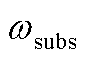 $\omega_{\text{subs}}$